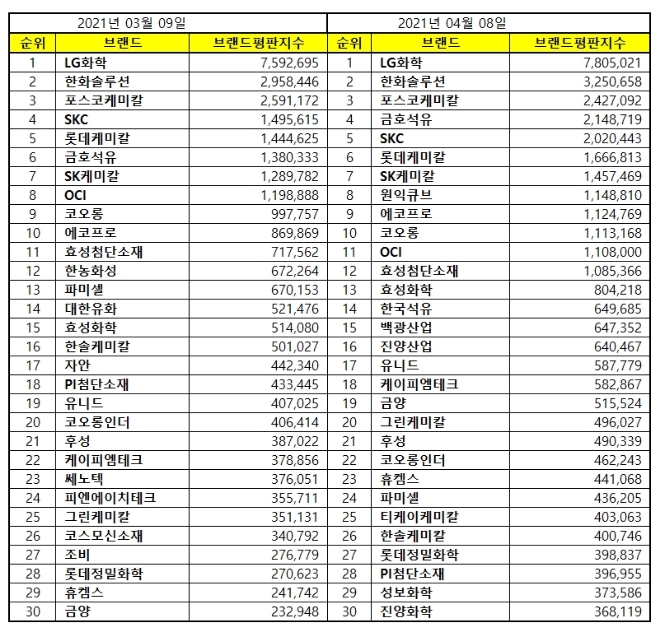 | 2021년 03월 09일 | | | 2021년 04월 08일 | | |
|---|---|---|---|---|---|
| 순위 | 브랜드 | 브랜드평판지수 | 순위 | 브랜드 | 브랜드평판지수 |
| 1 | LG화학 | 7,592,695 | 1 | LG화학 | 7,805,021 |
| 2 | 한화솔루션 | 2,958,446 | 2 | 한화솔루션 | 3,250,658 |
| 3 | 포스코케미칼 | 2,591,172 | 3 | 포스코케미칼 | 2,427,092 |
| 4 | SKC | 1,495,615 | 4 | 금호석유 | 2,148,719 |
| 5 | 롯데케미칼 | 1,444,625 | 5 | SKC | 2,020,443 |
| 6 | 금호석유 | 1,380,333 | 6 | 롯데케미칼 | 1,666,813 |
| 7 | SK케미칼 | 1,289,782 | 7 | SK케미칼 | 1,457,469 |
| 8 | OCI | 1,198,888 | 8 | 원익큐브 | 1,148,810 |
| 9 | 코오롱 | 997,757 | 9 | 에코프로 | 1,124,769 |
| 10 | 에코프로 | 869,869 | 10 | 코오롱 | 1,113,168 |
| 11 | 효성첨단소재 | 717,562 | 11 | OCI | 1,108,000 |
| 12 | 한농화성 | 672,264 | 12 | 효성첨단소재 | 1,085,366 |
| 13 | 파미셀 | 670,153 | 13 | 효성화학 | 804,218 |
| 14 | 대한유화 | 521,476 | 14 | 한국석유 | 649,685 |
| 15 | 효성화학 | 514,080 | 15 | 백광산업 | 647,352 |
| 16 | 한솔케미칼 | 501,027 | 16 | 진양산업 | 640,467 |
| 17 | 자안 | 442,340 | 17 | 유니드 | 587,779 |
| 18 | PI첨단소재 | 433,445 | 18 | 케이피엠테크 | 582,867 |
| 19 | 유니드 | 407,025 | 19 | 금양 | 515,524 |
| 20 | 코오롱인더 | 406,414 | 20 | 그린케미칼 | 496,027 |
| 21 | 후성 | 387,022 | 21 | 후성 | 490,339 |
| 22 | 케이피엠테크 | 378,856 | 22 | 코오롱인더 | 462,243 |
| 23 | 쎄노텍 | 376,051 | 23 | 휴켐스 | 441,068 |
| 24 | 피엔에이치테크 | 355,711 | 24 | 파미셀 | 436,205 |
| 25 | 그린케미칼 | 351,131 | 25 | 티케이케미칼 | 403,063 |
| 26 | 코스모신소재 | 340,792 | 26 | 한솔케미칼 | 400,746 |
| 27 | 조비 | 276,779 | 27 | 롯데정밀화학 | 398,837 |
| 28 | 롯데정밀화학 | 270,623 | 28 | PI첨단소재 | 396,955 |
| 29 | 휴켐스 | 241,742 | 29 | 성보화학 | 373,586 |
| 30 | 금양 | 232,948 | 30 | 진양화학 | 368,119 |